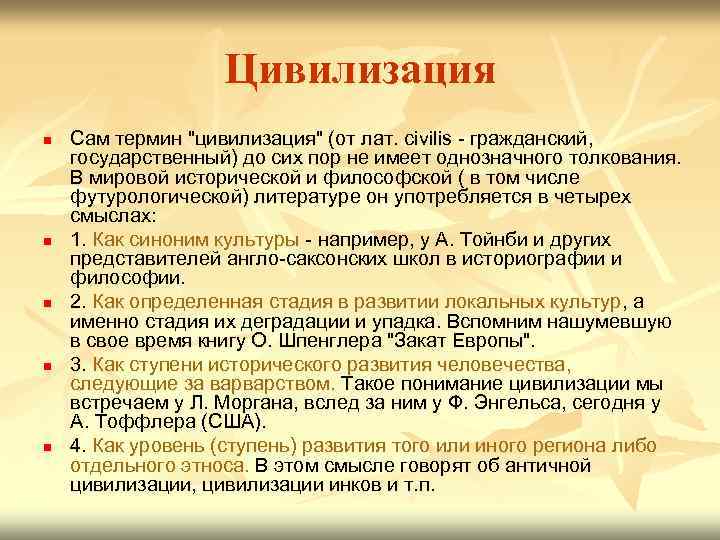 Цивилизация

Сам термин "цивилизация" (от лат. civilis - гражданский, государственный) до сих пор не имеет однозначного толкования. В мировой исторической и философской ( в том числе футурологической) литературе он употребляется в четырех смыслах:

1. Как синоним культуры - например, у А. Тойнби и других представителей англо-саксонских школ в историографии и философии.

2. Как определенная стадия в развитии локальных культур, а именно стадия их деградации и упадка. Вспомним нашумевшую в свое время книгу О. Шпенглера "Закат Европы".

3. Как ступени исторического развития человечества, следующие за варварством. Такое понимание цивилизации мы встречаем у Л. Моргана, вслед за ним у Ф. Энгельса, сегодня у А. Тоффлера (США).

4. Как уровень (ступень) развития того или иного региона либо отдельного этноса. В этом смысле говорят об античной цивилизации, цивилизации инков и т.п.